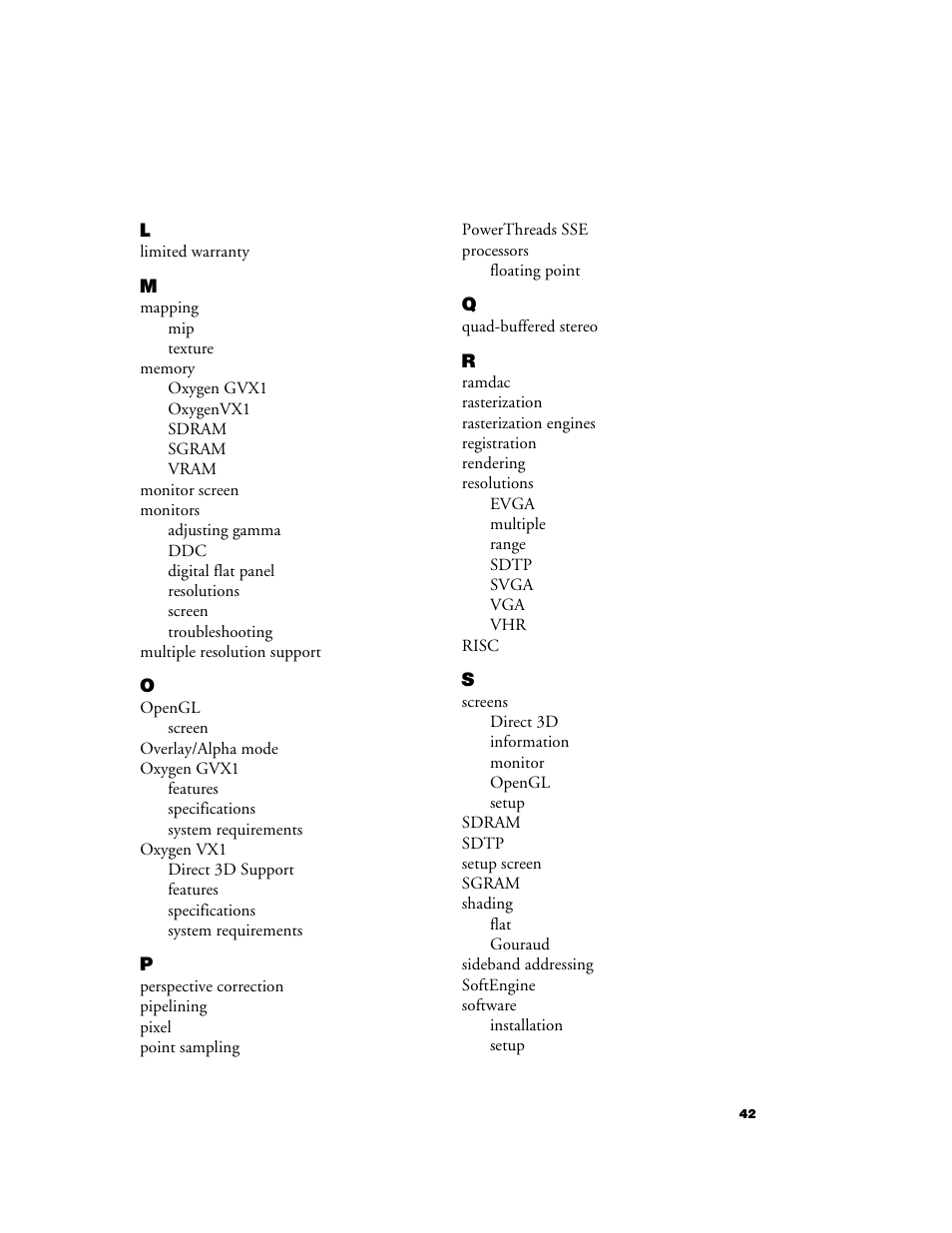 L
limited warranty

M
mapping
mip
texture
memory
Oxygen GVX1
OxygenVX1
SDRAM
SGRAM
VRAM
monitor screen
monitors
adjusting gamma
DDC
digital flat panel
resolutions
screen
troubleshooting
multiple resolution support

O
OpenGL
screen
Overlay/Alpha mode
Oxygen GVX1
features
specifications
system requirements
Oxygen VX1
Direct 3D Support
features
specifications
system requirements

P
perspective correction
pipelining
pixel
point sampling

PowerThreads SSE
processors
floating point

Q
quad-buffered stereo

R
ramdac
rasterization
rasterization engines
registration
rendering
resolutions
EVGA
multiple
range
SDTP
SVGA
VGA
VHR
RISC

S
screens
Direct 3D
information
monitor
OpenGL
setup
SDRAM
SDTP
setup screen
SGRAM
shading
flat
Gouraud
sideband addressing
SoftEngine
software
installation
setup

42